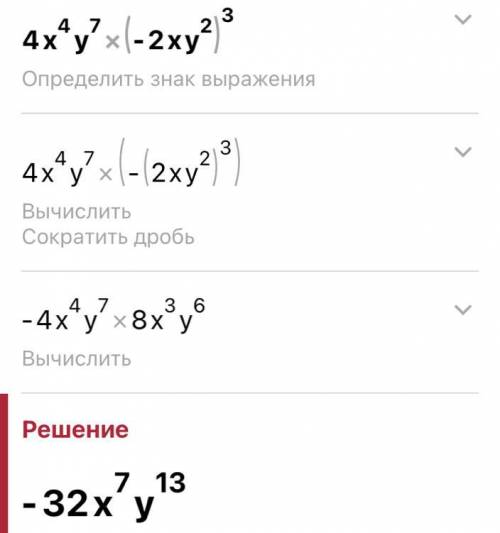 $4x^4y^7 \times (-2xy^2)^3$

Определить знак выражения

$4x^4y^7 \times (-(2xy^2)^3)$

Вычислить
Сократить дробь

$-4x^4y^7 \times 8x^3y^6$

Вычислить

Решение

$-32x^7y^{13}$